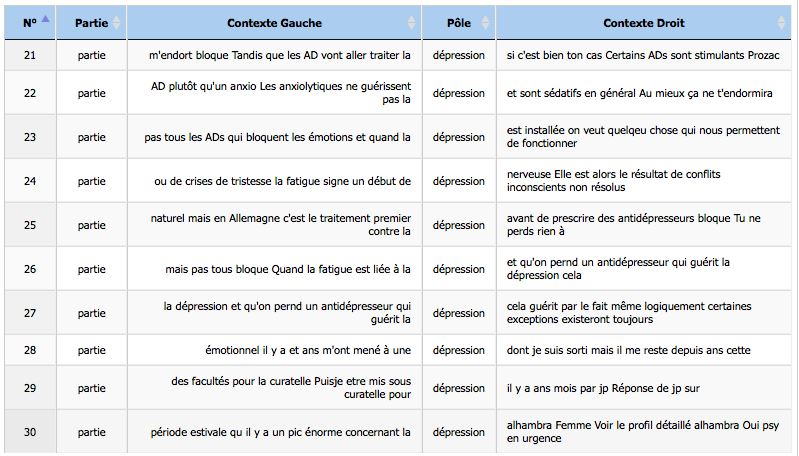 | N° | Partie | Contexte Gauche | Pôle | Contexte Droit |
|---|---|---|---|---|
| 21 | partie | m'endort bloque Tandis que les AD vont aller traiter la | dépression | si c'est bien ton cas Certains ADs sont stimulants Prozac |
| 22 | partie | AD plutôt qu'un anxio Les anxiolytiques ne guérissent pas la | dépression | et sont sédatifs en général Au mieux ça ne t'endormira |
| 23 | partie | pas tous les ADs qui bloquent les émotions et quand la | dépression | est installée on veut quelqeu chose qui nous permettent de fonctionner |
| 24 | partie | ou de crises de tristesse la fatigue signe un début de | dépression | nerveuse Elle est alors le résultat de conflits inconscients non résolus |
| 25 | partie | naturel mais en Allemagne c'est le traitement premier contre la | dépression | avant de prescrire des antidépresseurs bloque Tu ne perds rien à |
| 26 | partie | mais pas tous bloque Quand la fatigue est liée à la | dépression | et qu'on pernd un antidépresseur qui guérit la dépression cela |
| 27 | partie | la dépression et qu'on pernd un antidépresseur qui guérit la | dépression | cela guérit par le fait même logiquement certaines exceptions existeront toujours |
| 28 | partie | émotionnel il y a et ans m'ont mené à une | dépression | dont je suis sorti mais il me reste depuis ans cette |
| 29 | partie | des facultés pour la curatelle Puisje etre mis sous curatelle pour | dépression | il y a ans mois par jp Réponse de jp sur |
| 30 | partie | période estivale qu il y a un pic énorme concernant la | dépression | alhambra Femme Voir le profil détaillé alhambra Oui psy en urgence |